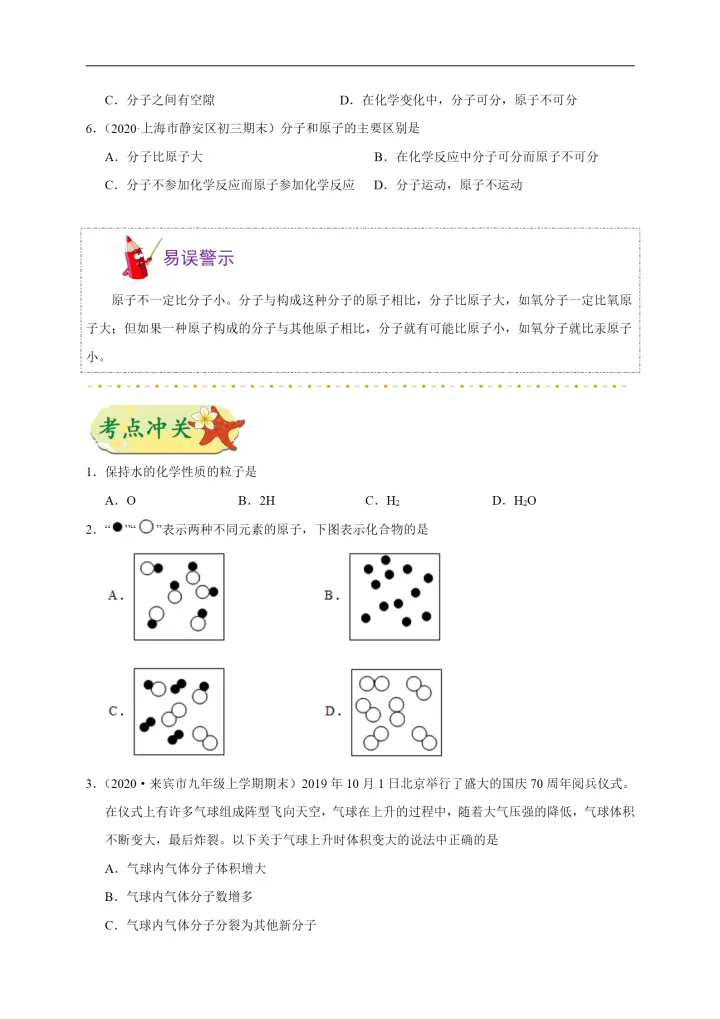 C．分子之间有空隙　　　　　　　　　　D．在化学变化中，分子可分，原子不可分

6.（2020·上海市静安区初三期末）分子和原子的主要区别是

A．分子比原子大　　　　　　　　　　B．在化学反应中分子可分而原子不可分

C．分子不参加化学反应而原子参加化学反应　D．分子运动，原子不运动

易误警示

原子不一定比分子小。分子与构成这种分子的原子相比，分子比原子大，如氧分子一定比氧原子大；但如果一种原子构成的分子与其他原子相比，分子就有可能比原子小，如氧分子就比汞原子小。

考点冲关

1．保持水的化学性质的粒子是

A．O　　　　B．2H　　　　C．$H_2$　　　　D．$H_2O$

2．“●”“○”表示两种不同元素的原子，下图表示化合物的是

A．

B．

C．

D．

3．（2020·来宾市九年级上学期期末）2019 年 10 月 1 日北京举行了盛大的国庆 70 周年阅兵仪式。在仪式上有许多气球组成阵型飞向天空，气球在上升的过程中，随着大气压强的降低，气球体积不断变大，最后炸裂。以下关于气球上升时体积变大的说法中正确的是

A．气球内气体分子体积增大

B．气球内气体分子数增多

C．气球内气体分子分裂为其他新分子